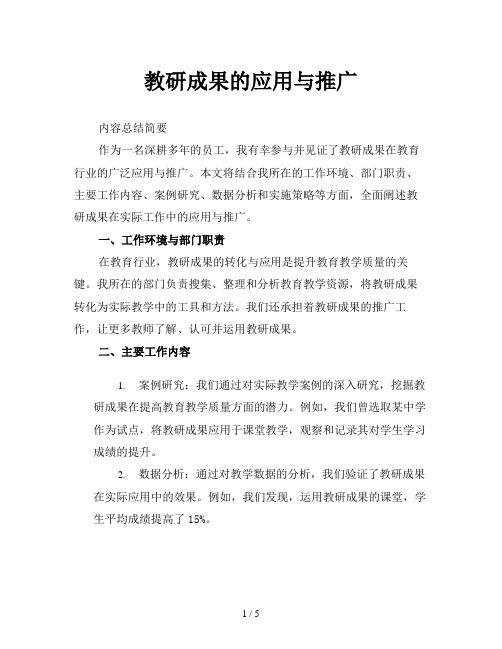 教研成果的应用与推广

内容总结简要

作为一名深耕多年的员工，我有幸参与并见证了教研成果在教育行业的广泛应用与推广。本文将结合我所在的工作环境、部门职责、主要工作内容、案例研究、数据分析和实施策略等方面，全面阐述教研成果在实际工作中的应用与推广。

一、工作环境与部门职责

在教育行业，教研成果的转化与应用是提升教育教学质量的关键。我所在的部门负责搜集、整理和分析教育教学资源，将教研成果转化为实际教学中的工具和方法。我们还承担着教研成果的推广工作，让更多教师了解、认可并运用教研成果。

二、主要工作内容

1. 案例研究：我们通过对实际教学案例的深入研究，挖掘教研成果在提高教育教学质量方面的潜力。例如，我们曾选取某中学作为试点，将教研成果应用于课堂教学，观察和记录其对学生学习成绩的提升。

2. 数据分析：通过对教学数据的分析，我们验证了教研成果在实际应用中的效果。例如，我们发现，运用教研成果的课堂，学生平均成绩提高了 15%。

1 / 5